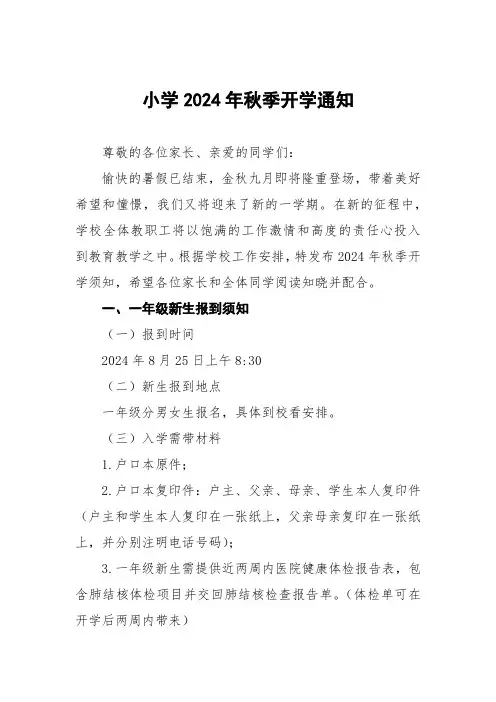 小学 2024 年秋季开学通知

尊敬的各位家长、亲爱的同学们：

愉快的暑假已结束，金秋九月即将隆重登场，带着美好希望和憧憬，我们又将迎来了新的一学期。在新的征程中，学校全体教职工将以饱满的工作激情和高度的责任心投入到教育教学之中。根据学校工作安排，特发布 2024 年秋季开学须知，希望各位家长和全体同学阅读知晓并配合。

一、一年级新生报到须知

（一）报到时间

2024 年 8 月 25 日上午 8:30

（二）新生报到地点

一年级分男女生报名，具体到校看安排。

（三）入学需带材料

1.户口本原件；

2.户口本复印件：户主、父亲、母亲、学生本人复印件（户主和学生本人复印在一张纸上，父亲母亲复印在一张纸上，并分别注明电话号码）；

3.一年级新生需提供近两周内医院健康体检报告表，包含肺结核体检项目并交回肺结核检查报告单。（体检单可在开学后两周内带来）